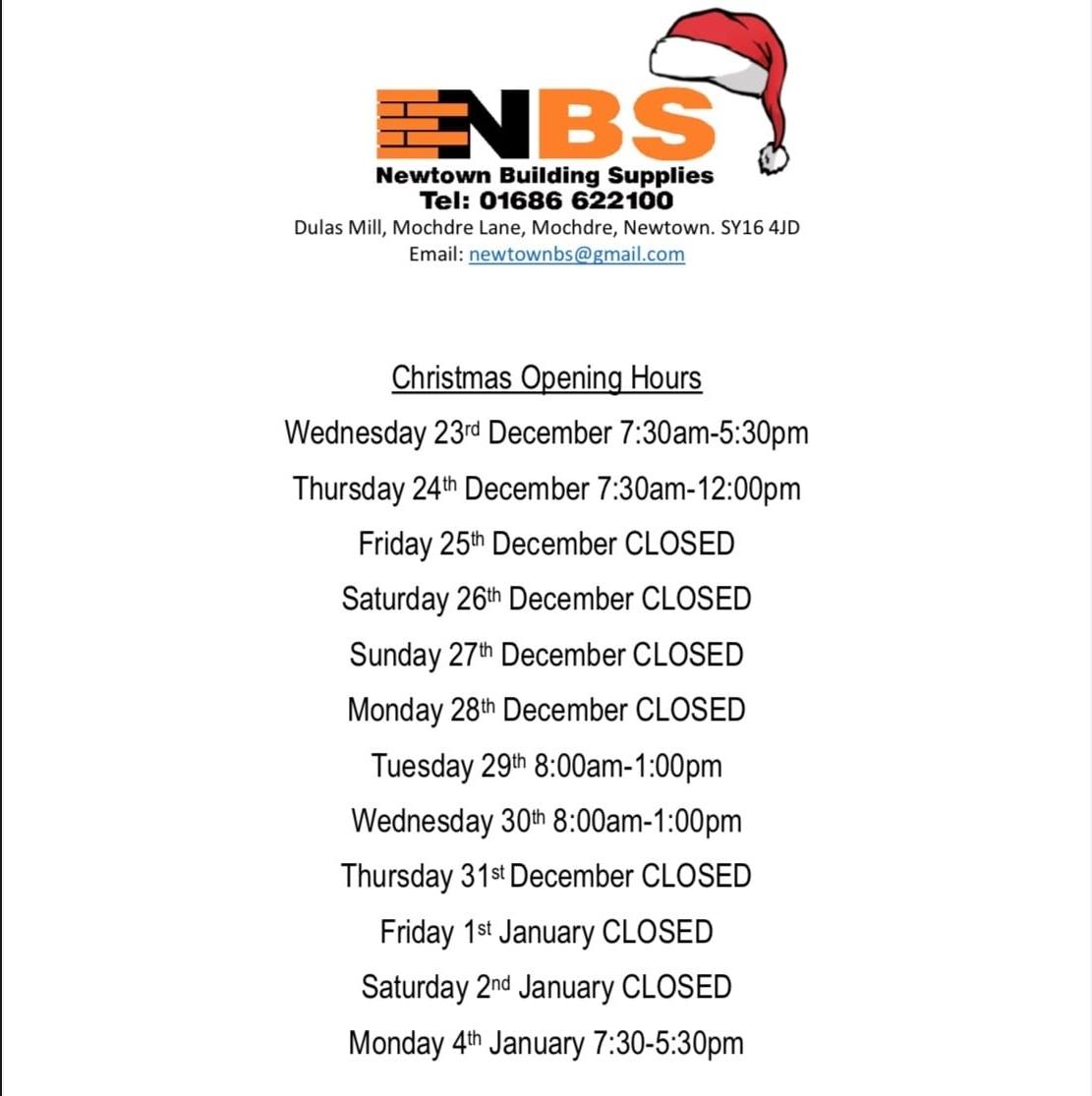 NBS
Newtown Building Supplies
Tel: 01686 622100
Dulas Mill, Mochdre Lane, Mochdre, Newtown. SY16 4JD
Email: newtownbs@gmail.com

Christmas Opening Hours
Wednesday 23rd December 7:30am-5:30pm
Thursday 24th December 7:30am-12:00pm
Friday 25th December CLOSED
Saturday 26th December CLOSED
Sunday 27th December CLOSED
Monday 28th December CLOSED
Tuesday 29th 8:00am-1:00pm
Wednesday 30th 8:00am-1:00pm
Thursday 31st December CLOSED
Friday 1st January CLOSED
Saturday 2nd January CLOSED
Monday 4th January 7:30-5:30pm